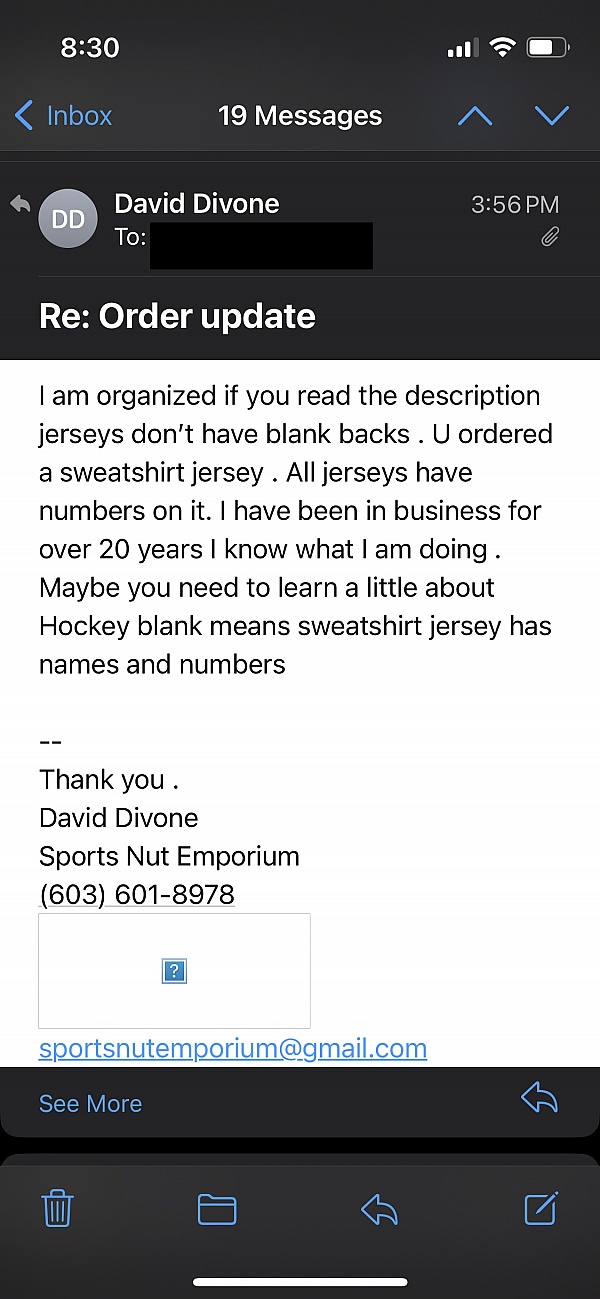 8:30

Inbox 19 Messages

DD David Divone 3:56 PM
To:

Re: Order update

I am organized if you read the description jerseys don't have blank backs . U ordered a sweatshirt jersey . All jerseys have numbers on it. I have been in business for over 20 years I know what I am doing . Maybe you need to learn a little about Hockey blank means sweatshirt jersey has names and numbers

--
Thank you .
David Divone
Sports Nut Emporium
(603) 601-8978

?

sportsnutemporium@gmail.com

See More